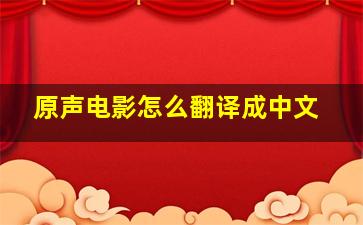 原声电影怎么翻译成中文